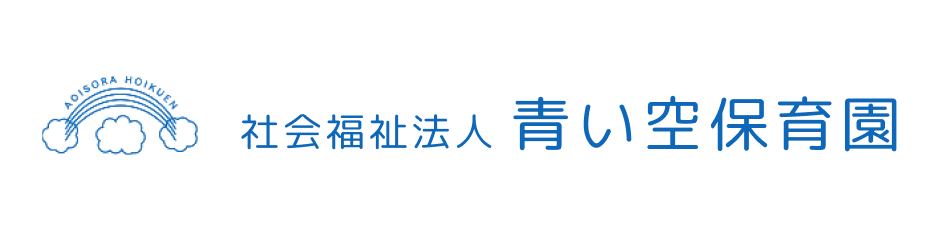 AOISORA HOIKUEN

社会福祉法人 青い空保育園